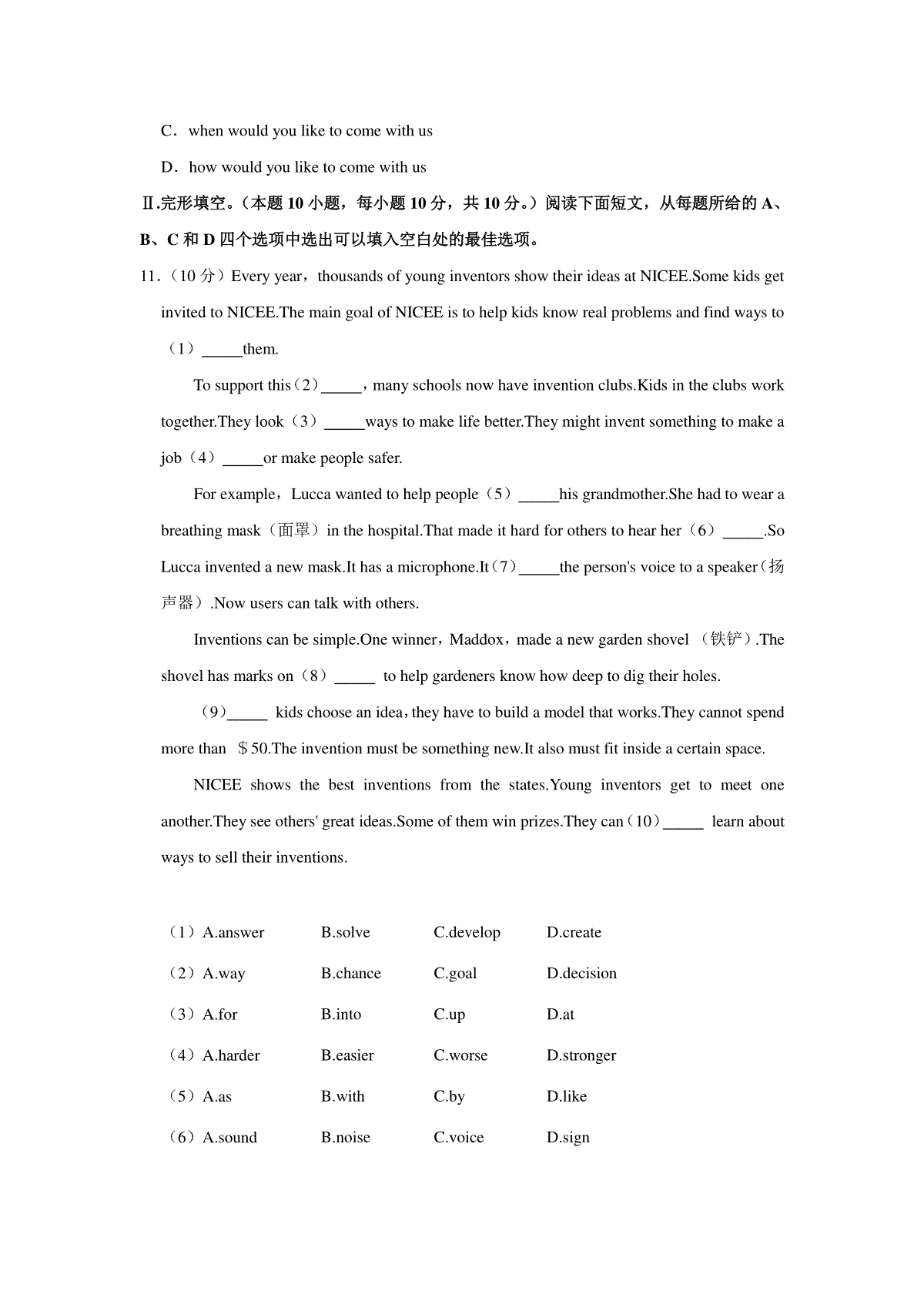 C．when would you like to come with us

D．how would you like to come with us

Ⅱ.完形填空。（本题 10 小题，每小题 10 分，共 10 分。）阅读下面短文，从每题所给的 A、B、C 和 D 四个选项中选出可以填入空白处的最佳选项。

11.（10 分）Every year，thousands of young inventors show their ideas at NICEE.Some kids get invited to NICEE.The main goal of NICEE is to help kids know real problems and find ways to（1）_____them.

To support this（2）_____，many schools now have invention clubs.Kids in the clubs work together.They look（3）_____ways to make life better.They might invent something to make a job（4）_____or make people safer.

For example，Lucca wanted to help people（5）_____his grandmother.She had to wear a breathing mask（面罩）in the hospital.That made it hard for others to hear her（6）_____.So Lucca invented a new mask.It has a microphone.It（7）_____the person's voice to a speaker（扬声器）.Now users can talk with others.

Inventions can be simple.One winner，Maddox，made a new garden shovel （铁铲）.The shovel has marks on（8）_____ to help gardeners know how deep to dig their holes.

（9）_____ kids choose an idea，they have to build a model that works.They cannot spend more than ＄50.The invention must be something new.It also must fit inside a certain space.

NICEE shows the best inventions from the states.Young inventors get to meet one another.They see others' great ideas.Some of them win prizes.They can（10）_____ learn about ways to sell their inventions.

（1）A.answer B.solve C.develop D.create

（2）A.way B.chance C.goal D.decision

（3）A.for B.into C.up D.at

（4）A.harder B.easier C.worse D.stronger

（5）A.as B.with C.by D.like

（6）A.sound B.noise C.voice D.sign